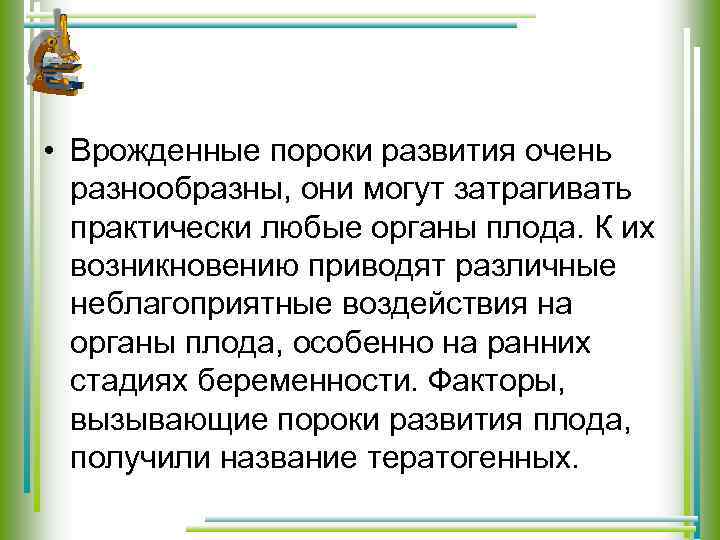 • Врожденные пороки развития очень разнообразны, они могут затрагивать практически любые органы плода. К их возникновению приводят различные неблагоприятные воздействия на органы плода, особенно на ранних стадиях беременности. Факторы, вызывающие пороки развития плода, получили название тератогенных.